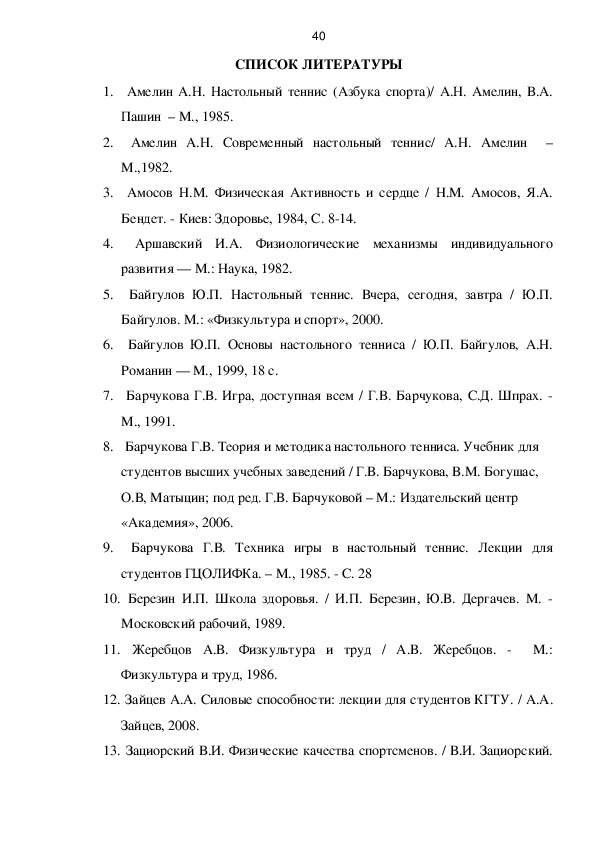 40

СПИСОК ЛИТЕРАТУРЫ

1. Амелин А.Н. Настольный теннис (Азбука спорта)/ А.Н. Амелин, В.А. Пашин – М., 1985.

2. Амелин А.Н. Современный настольный теннис/ А.Н. Амелин – М.,1982.

3. Амосов Н.М. Физическая Активность и сердце / Н.М. Амосов, Я.А. Бендет. - Киев: Здоровье, 1984, С. 8-14.

4. Аршавский И.А. Физиологические механизмы индивидуального развития — М.: Наука, 1982.

5. Байгулов Ю.П. Настольный теннис. Вчера, сегодня, завтра / Ю.П. Байгулов. М.: «Физкультура и спорт», 2000.

6. Байгулов Ю.П. Основы настольного тенниса / Ю.П. Байгулов, А.Н. Романин — М., 1999, 18 с.

7. Барчукова Г.В. Игра, доступная всем / Г.В. Барчукова, С.Д. Шпрах. - М., 1991.

8. Барчукова Г.В. Теория и методика настольного тенниса. Учебник для студентов высших учебных заведений / Г.В. Барчукова, В.М. Богушас, О.В, Матыцин; под ред. Г.В. Барчуковой – М.: Издательский центр «Академия», 2006.

9. Барчукова Г.В. Техника игры в настольный теннис. Лекции для студентов ГЦОЛИФКа. – М., 1985. - С. 28

10. Березин И.П. Школа здоровья. / И.П. Березин, Ю.В. Дергачев. М. - Московский рабочий, 1989.

11. Жеребцов А.В. Физкультура и труд / А.В. Жеребцов. - М.: Физкультура и труд, 1986.

12. Зайцев А.А. Силовые способности: лекции для студентов КГТУ. / А.А. Зайцев, 2008.

13. Зациорский В.И. Физические качества спортсменов. / В.И. Зациорский.